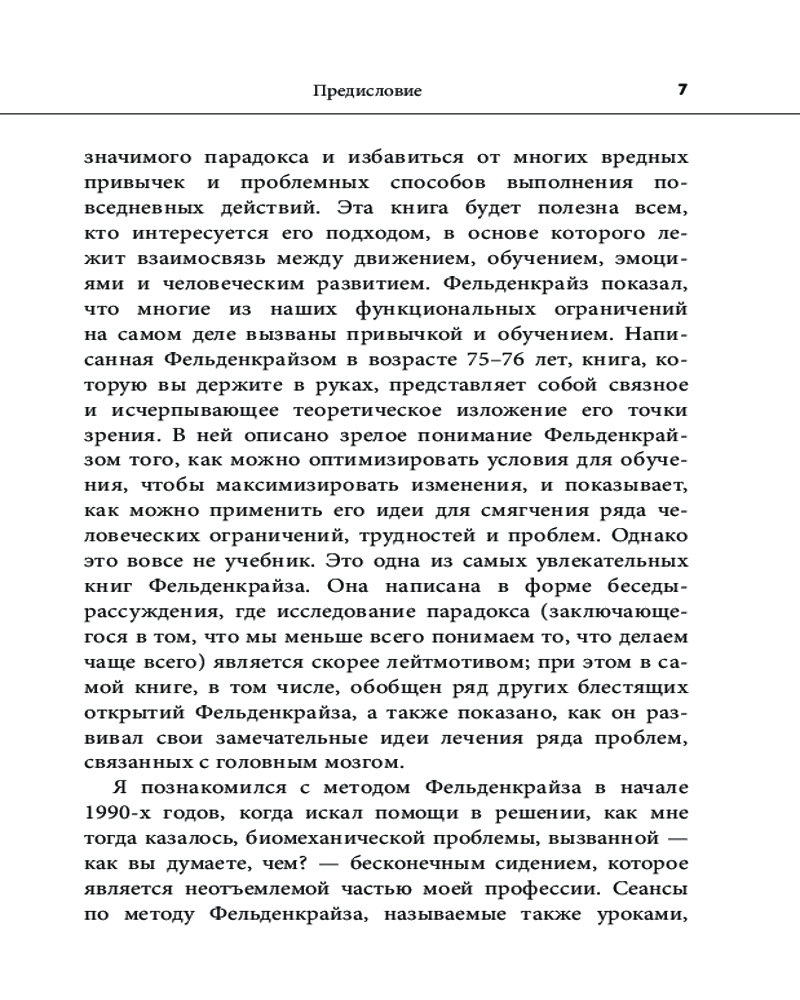 Предисловие 7

значимого парадокса и избавиться от многих вредных привычек и проблемных способов выполнения повседневных действий. Эта книга будет полезна всем, кто интересуется его подходом, в основе которого лежит взаимосвязь между движением, обучением, эмоциями и человеческим развитием. Фельденкрайз показал, что многие из наших функциональных ограничений на самом деле вызваны привычкой и обучением. Написанная Фельденкрайзом в возрасте 75–76 лет, книга, которую вы держите в руках, представляет собой связное и исчерпывающее теоретическое изложение его точки зрения. В ней описано зрелое понимание Фельденкрайзом того, как можно оптимизировать условия для обучения, чтобы максимизировать изменения, и показывает, как можно применить его идеи для смягчения ряда человеческих ограничений, трудностей и проблем. Однако это вовсе не учебник. Это одна из самых увлекательных книг Фельденкрайза. Она написана в форме беседы-рассуждения, где исследование парадокса (заключающегося в том, что мы меньше всего понимаем то, что делаем чаще всего) является скорее лейтмотивом; при этом в самой книге, в том числе, обобщен ряд других блестящих открытий Фельденкрайза, а также показано, как он развивал свои замечательные идеи лечения ряда проблем, связанных с головным мозгом.

Я познакомился с методом Фельденкрайза в начале 1990-х годов, когда искал помощи в решении, как мне тогда казалось, биомеханической проблемы, вызванной — как вы думаете, чем? — бесконечным сидением, которое является неотъемлемой частью моей профессии. Сеансы по методу Фельденкрайза, называемые также уроками,